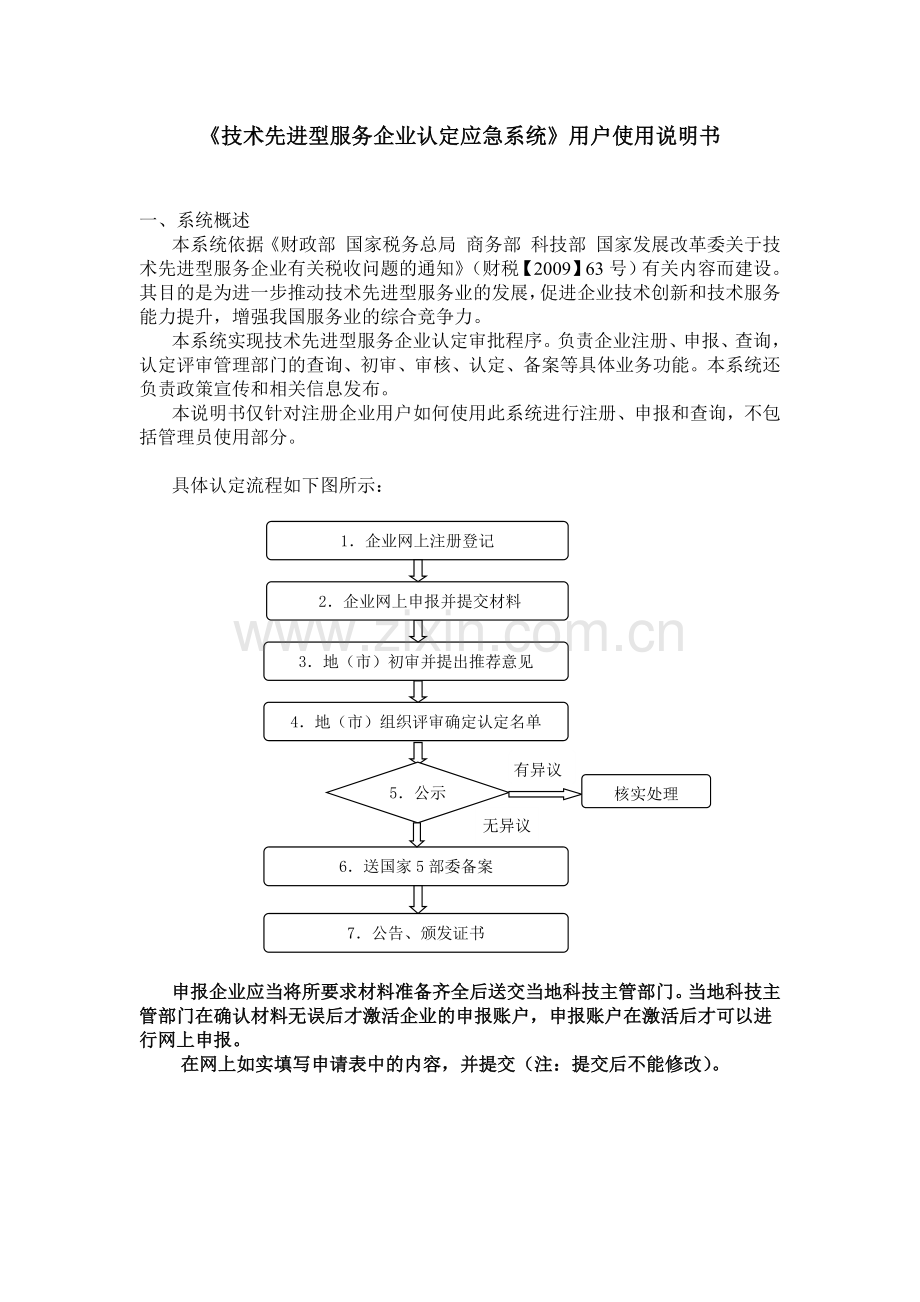 《技术先进型服务企业认定应急系统》用户使用说明书

一、系统概述

本系统依据《财政部 国家税务总局 商务部 科技部 国家发展改革委关于技术先进型服务企业有关税收问题的通知》(财税【2009】63号)有关内容而建设。其目的是为进一步推动技术先进型服务业的发展,促进企业技术创新和技术服务能力提升,增强我国服务业的综合竞争力。

本系统实现技术先进型服务企业认定审批程序。负责企业注册、申报、查询,认定评审管理部门的查询、初审、审核、认定、备案等具体业务功能。本系统还负责政策宣传和相关信息发布。

本说明书仅针对注册企业用户如何使用此系统进行注册、申报和查询,不包括管理员使用部分。

具体认定流程如下图所示:

1.企业网上注册登记

2.企业网上申报并提交材料

3.地(市)初审并提出推荐意见

4.地(市)组织评审确定认定名单

5.公示

有异议

核实处理

无异议

6.送国家5部委备案

7.公告、颁发证书

申报企业应当将所要求材料准备齐全后送交当地科技主管部门。当地科技主管部门在确认材料无误后才激活企业的申报账户,申报账户在激活后才可以进行网上申报。

在网上如实填写申请表中的内容,并提交(注:提交后不能修改)。

www.zixin.com.cn